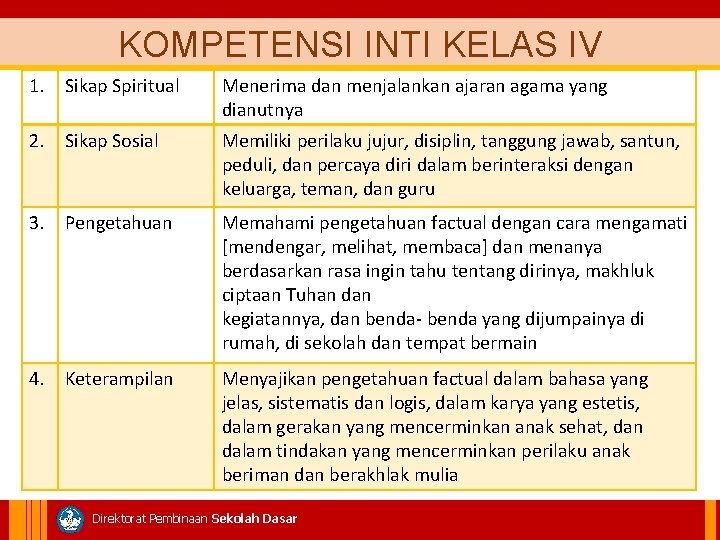 KOMPETENSI INTI KELAS IV

| 1. | Sikap Spiritual | Menerima dan menjalankan ajaran agama yang dianutnya |
|---|---|---|
| 2. | Sikap Sosial | Memiliki perilaku jujur, disiplin, tanggung jawab, santun, peduli, dan percaya diri dalam berinteraksi dengan keluarga, teman, dan guru |
| 3. | Pengetahuan | Memahami pengetahuan factual dengan cara mengamati [mendengar, melihat, membaca] dan menanya berdasarkan rasa ingin tahu tentang dirinya, makhluk ciptaan Tuhan dan kegiatannya, dan benda- benda yang dijumpainya di rumah, di sekolah dan tempat bermain |
| 4. | Keterampilan | Menyajikan pengetahuan factual dalam bahasa yang jelas, sistematis dan logis, dalam karya yang estetis, dalam gerakan yang mencerminkan anak sehat, dan dalam tindakan yang mencerminkan perilaku anak beriman dan berakhlak mulia |

Direktorat Pembinaan Sekolah Dasar